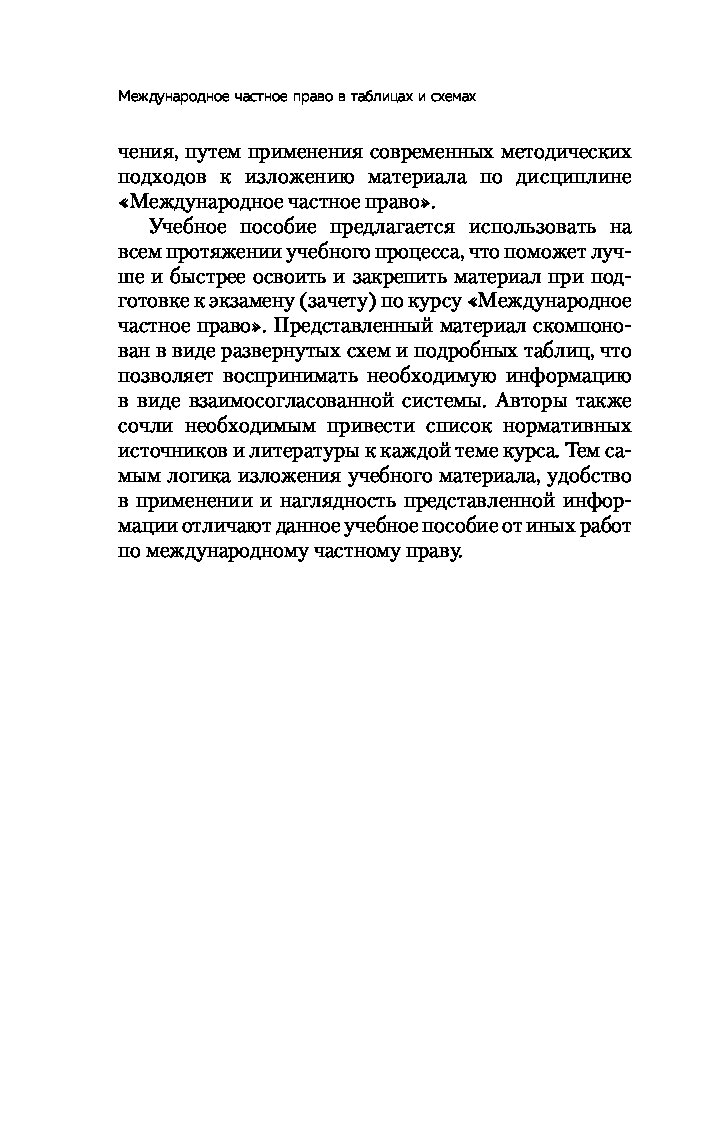 Международное частное право в таблицах и схемах

чения, путем применения современных методических подходов к изложению материала по дисциплине «Международное частное право».

Учебное пособие предлагается использовать на всем протяжении учебного процесса, что поможет лучше и быстрее освоить и закрепить материал при подготовке к экзамену (зачету) по курсу «Международное частное право». Представленный материал скомпонован в виде развернутых схем и подробных таблиц, что позволяет воспринимать необходимую информацию в виде взаимосогласованной системы. Авторы также сочли необходимым привести список нормативных источников и литературы к каждой теме курса. Тем самым логика изложения учебного материала, удобство в применении и наглядность представленной информации отличают данное учебное пособие от иных работ по международному частному праву.